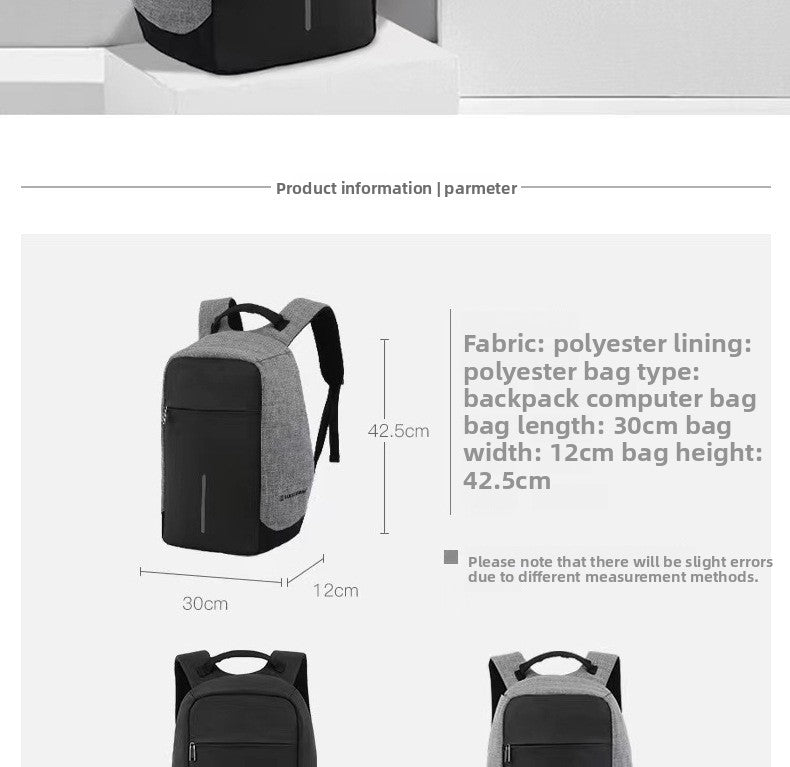 Product information | parmeter

42.5cm

30cm

12cm

Fabric: polyester lining: polyester bag type: backpack computer bag bag length: 30cm bag width: 12cm bag height: 42.5cm

Please note that there will be slight errors due to different measurement methods.